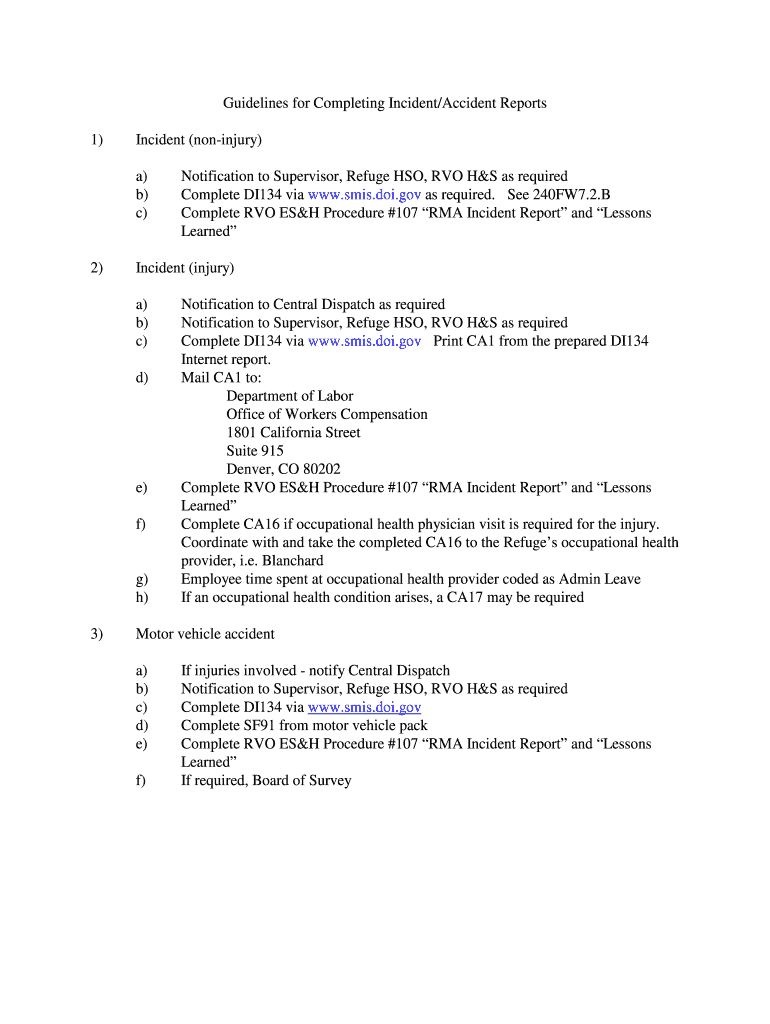 Guidelines for Completing Incident/Accident Reports

1) Incident (non-injury)

a) Notification to Supervisor, Refuge HSO, RVO H&S as required
b) Complete DI134 via www.smis.doi.gov as required. See 240FW7.2.B
c) Complete RVO ES&H Procedure #107 “RMA Incident Report” and “Lessons Learned”

2) Incident (injury)

a) Notification to Central Dispatch as required
b) Notification to Supervisor, Refuge HSO, RVO H&S as required
c) Complete DI134 via www.smis.doi.gov Print CA1 from the prepared DI134 Internet report.
d) Mail CA1 to:
Department of Labor
Office of Workers Compensation
1801 California Street
Suite 915
Denver, CO 80202
e) Complete RVO ES&H Procedure #107 “RMA Incident Report” and “Lessons Learned”
f) Complete CA16 if occupational health physician visit is required for the injury. Coordinate with and take the completed CA16 to the Refuge’s occupational health provider, i.e. Blanchard
g) Employee time spent at occupational health provider coded as Admin Leave
h) If an occupational health condition arises, a CA17 may be required

3) Motor vehicle accident

a) If injuries involved - notify Central Dispatch
b) Notification to Supervisor, Refuge HSO, RVO H&S as required
c) Complete DI134 via www.smis.doi.gov
d) Complete SF91 from motor vehicle pack
e) Complete RVO ES&H Procedure #107 “RMA Incident Report” and “Lessons Learned”
f) If required, Board of Survey